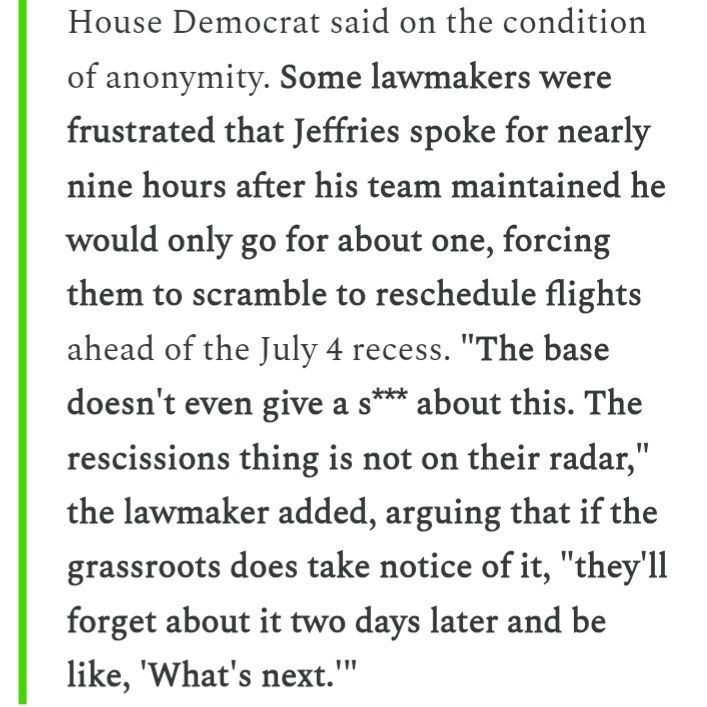 House Democrat said on the condition of anonymity. Some lawmakers were frustrated that Jeffries spoke for nearly nine hours after his team maintained he would only go for about one, forcing them to scramble to reschedule flights ahead of the July 4 recess. "The base doesn't even give a s*** about this. The rescissions thing is not on their radar," the lawmaker added, arguing that if the grassroots does take notice of it, "they'll forget about it two days later and be like, 'What's next.'"